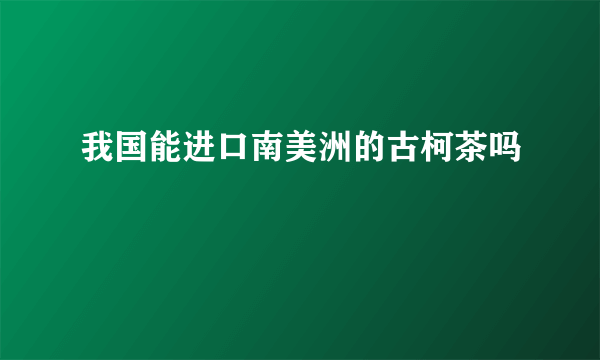 我国能进口南美洲的古柯茶吗